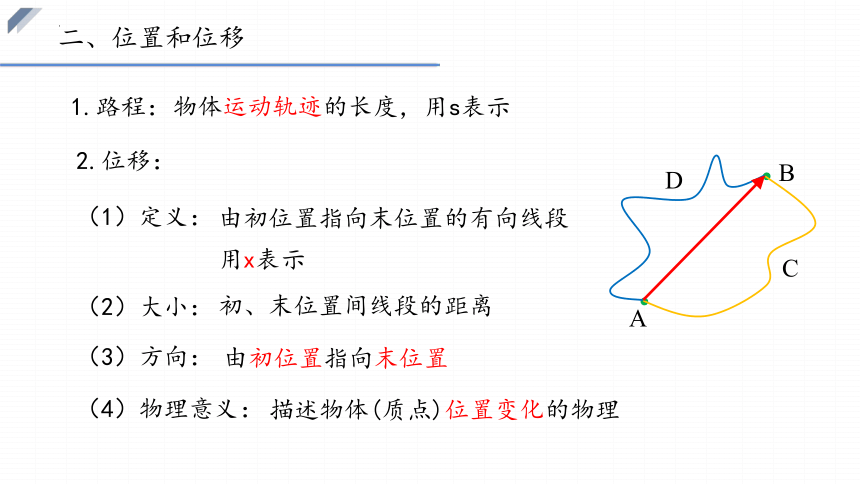 二、位置和位移

1.路程：物体运动轨迹的长度，用s表示

2.位移：

（1）定义：由初位置指向末位置的有向线段
用x表示

（2）大小：初、末位置间线段的距离

（3）方向：由初位置指向末位置

（4）物理意义：描述物体(质点)位置变化的物理

D
B
C
A